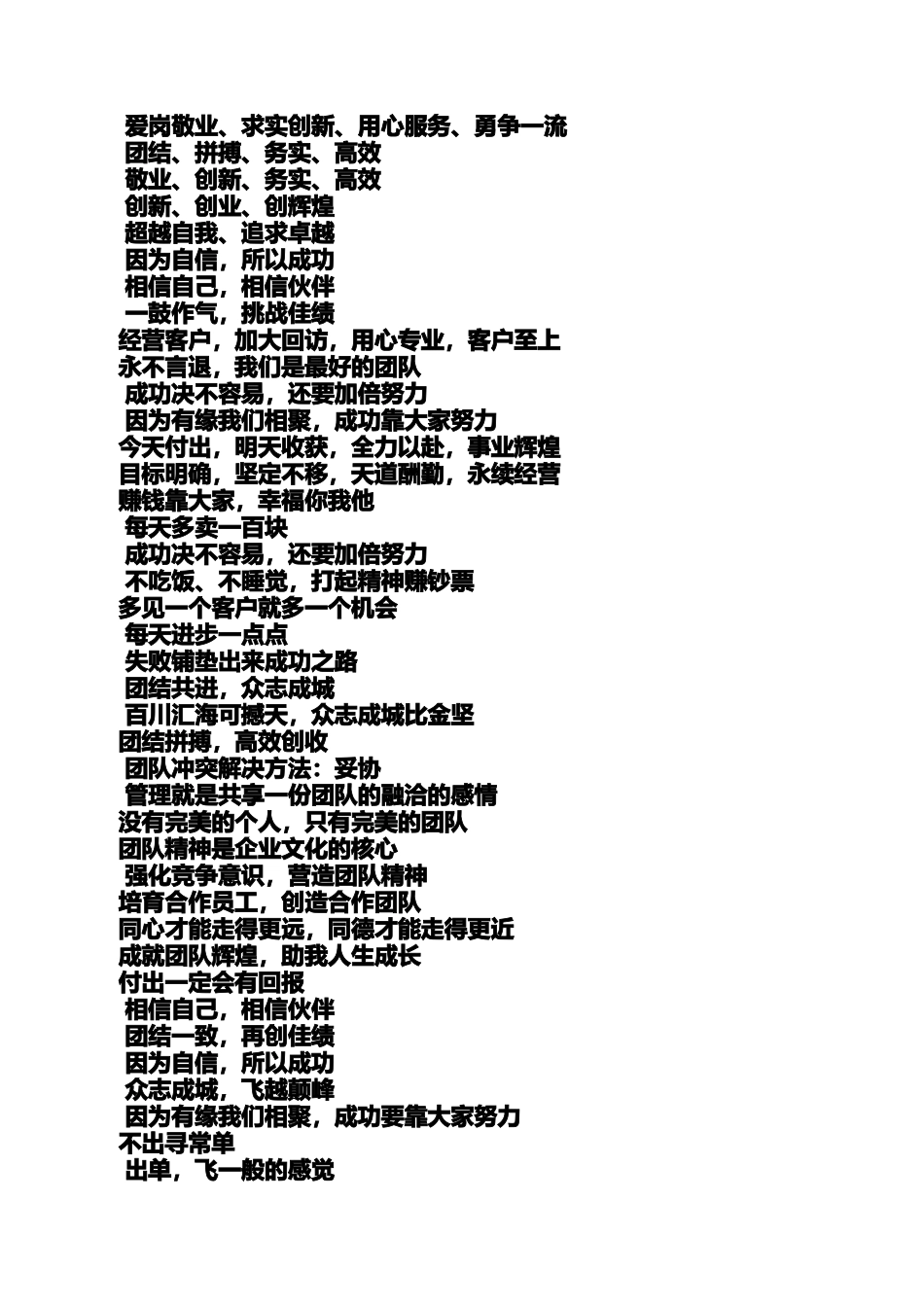 爱岗敬业、求实创新、用心服务、勇争一流
团结、拼搏、务实、高效
敬业、创新、务实、高效
创新、创业、创辉煌
超越自我、追求卓越
因为自信，所以成功
相信自己，相信伙伴
一鼓作气，挑战佳绩
经营客户，加大回访，用心专业，客户至上
永不言退，我们是最好的团队
成功决不容易，还要加倍努力
因为有缘我们相聚，成功靠大家努力
今天付出，明天收获，全力以赴，事业辉煌
目标明确，坚定不移，天道酬勤，永续经营
赚钱靠大家，幸福你我他
每天多卖一百块
成功决不容易，还要加倍努力
不吃饭、不睡觉，打起精神赚钞票
多见一个客户就多一个机会
每天进步一点点
失败铺垫出来成功之路
团结共进，众志成城
百川汇海可撼天，众志成城比金坚
团结拼搏，高效创收
团队冲突解决方法：妥协
管理就是共享一份团队的融洽的感情
没有完美的个人，只有完美的团队
团队精神是企业文化的核心
强化竞争意识，营造团队精神
培育合作员工，创造合作团队
同心才能走得更远，同德才能走得更近
成就团队辉煌，助我人生成长
付出一定会有回报
相信自己，相信伙伴
团结一致，再创佳绩
因为自信，所以成功
众志成城，飞越颠峰
因为有缘我们相聚，成功要靠大家努力
不出寻常单
出单，飞一般的感觉